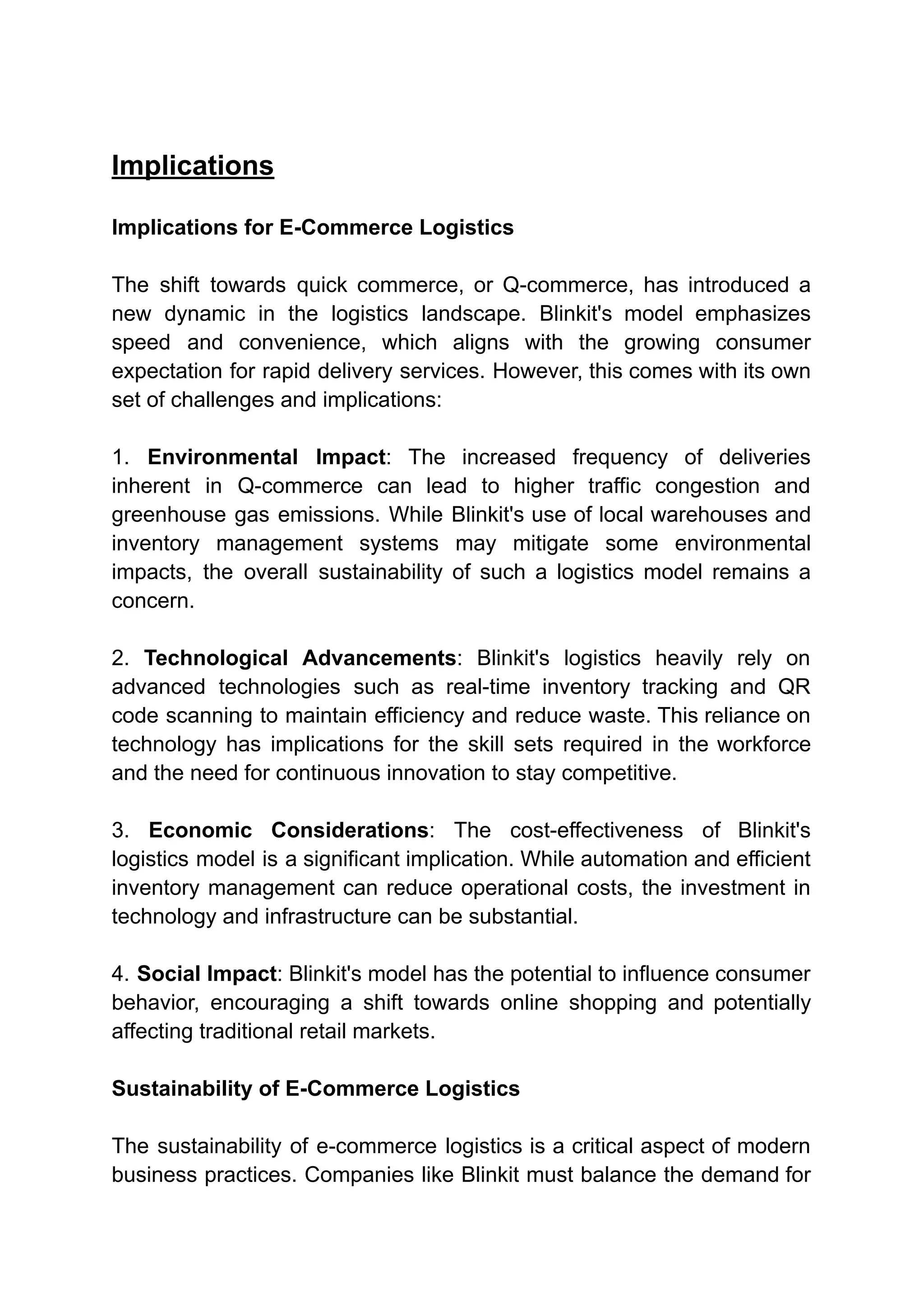 Implications

Implications for E-Commerce Logistics

The shift towards quick commerce, or Q-commerce, has introduced a new dynamic in the logistics landscape. Blinkit's model emphasizes speed and convenience, which aligns with the growing consumer expectation for rapid delivery services. However, this comes with its own set of challenges and implications:

1. Environmental Impact: The increased frequency of deliveries inherent in Q-commerce can lead to higher traffic congestion and greenhouse gas emissions. While Blinkit's use of local warehouses and inventory management systems may mitigate some environmental impacts, the overall sustainability of such a logistics model remains a concern.

2. Technological Advancements: Blinkit's logistics heavily rely on advanced technologies such as real-time inventory tracking and QR code scanning to maintain efficiency and reduce waste. This reliance on technology has implications for the skill sets required in the workforce and the need for continuous innovation to stay competitive.

3. Economic Considerations: The cost-effectiveness of Blinkit's logistics model is a significant implication. While automation and efficient inventory management can reduce operational costs, the investment in technology and infrastructure can be substantial.

4. Social Impact: Blinkit's model has the potential to influence consumer behavior, encouraging a shift towards online shopping and potentially affecting traditional retail markets.

Sustainability of E-Commerce Logistics

The sustainability of e-commerce logistics is a critical aspect of modern business practices. Companies like Blinkit must balance the demand for